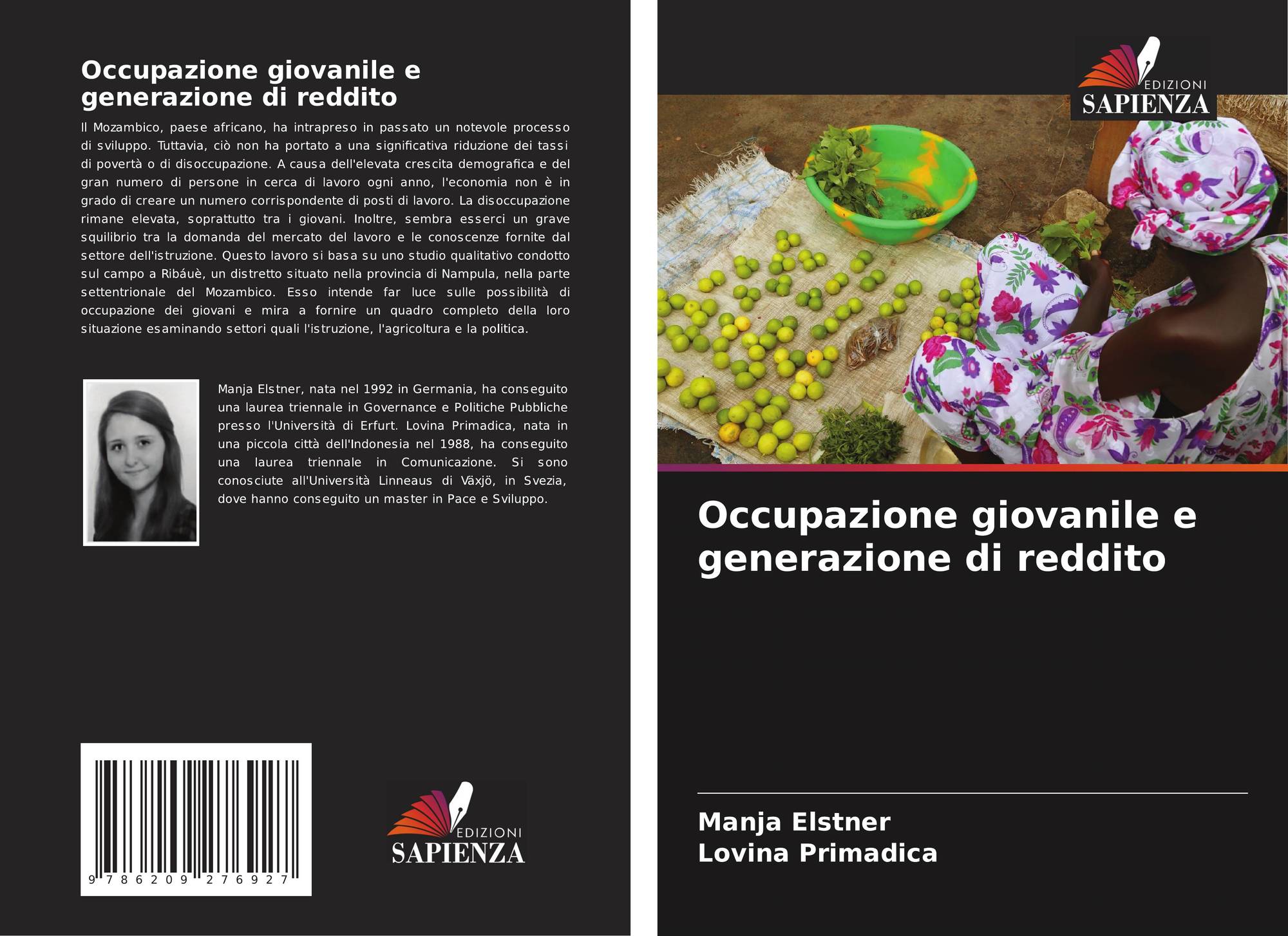 Occupazione giovanile e generazione di reddito

Il Mozambico, paese africano, ha intrapreso in passato un notevole processo di sviluppo. Tuttavia, ciò non ha portato a una significativa riduzione dei tassi di povertà o di disoccupazione. A causa dell'elevata crescita demografica e del gran numero di persone in cerca di lavoro ogni anno, l'economia non è in grado di creare un numero corrispondente di posti di lavoro. La disoccupazione rimane elevata, soprattutto tra i giovani. Inoltre, sembra esserci un grave squilibrio tra la domanda del mercato del lavoro e le conoscenze fornite dal settore dell'istruzione. Questo lavoro si basa su uno studio qualitativo condotto sul campo a Ribáuè, un distretto situato nella provincia di Nampula, nella parte settentrionale del Mozambico. Esso intende far luce sulle possibilità di occupazione dei giovani e mira a fornire un quadro completo della loro situazione esaminando settori quali l'istruzione, l'agricoltura e la politica.

Manja Elstner, nata nel 1992 in Germania, ha conseguito una laurea triennale in Governance e Politiche Pubbliche presso l'Università di Erfurt. Lovina Primadica, nata in una piccola città dell'Indonesia nel 1988, ha conseguito una laurea triennale in Comunicazione. Si sono conosciute all'Università Linneaus di Växjö, in Svezia, dove hanno conseguito un master in Pace e Sviluppo.

9 786209 276927

EDIZIONI
SAPIENZA

EDIZIONI
SAPIENZA

Occupazione giovanile e generazione di reddito

Manja Elstner
Lovina Primadica